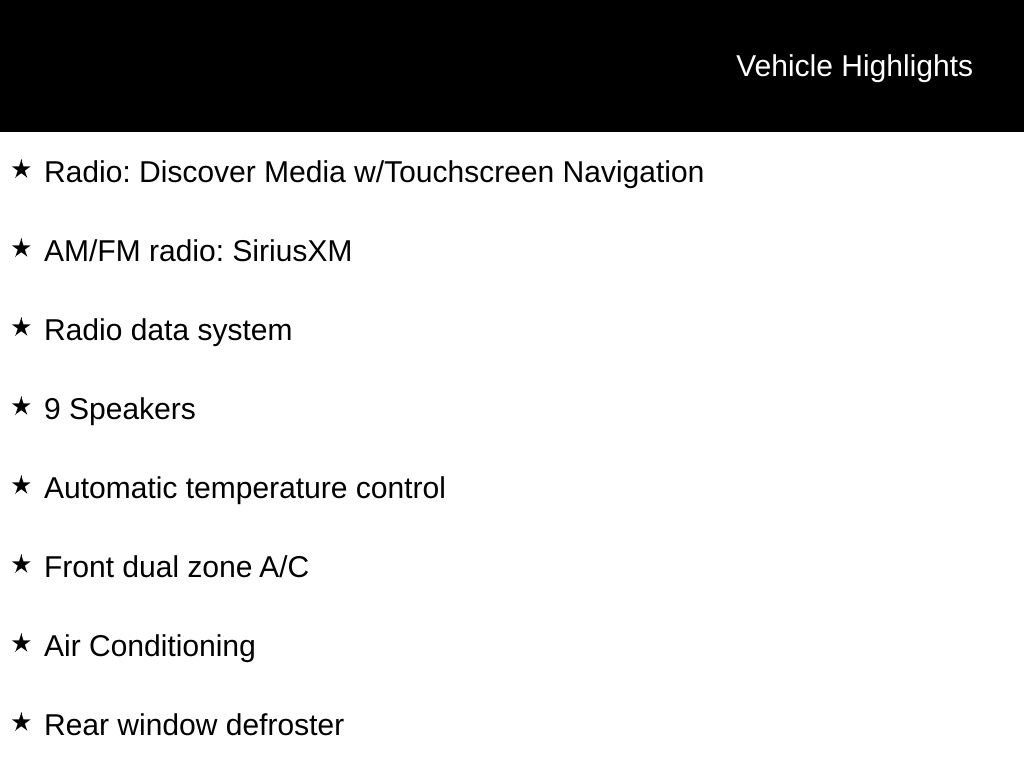 Vehicle Highlights

★ Radio: Discover Media w/Touchscreen Navigation

★ AM/FM radio: SiriusXM

★ Radio data system

★ 9 Speakers

★ Automatic temperature control

★ Front dual zone A/C

★ Air Conditioning

★ Rear window defroster